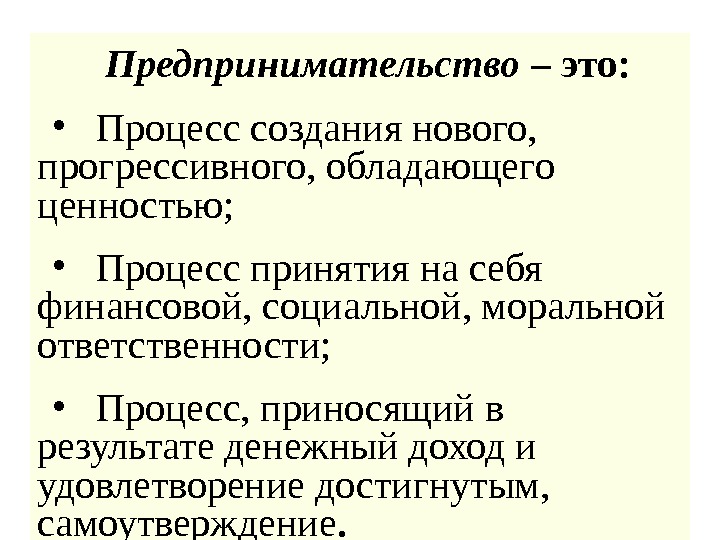 Предпринимательство – это:

• Процесс создания нового, прогрессивного, обладающего ценностью;

• Процесс принятия на себя финансовой, социальной, моральной ответственности;

• Процесс, приносящий в результате денежный доход и удовлетворение достигнутым, самоутверждение.